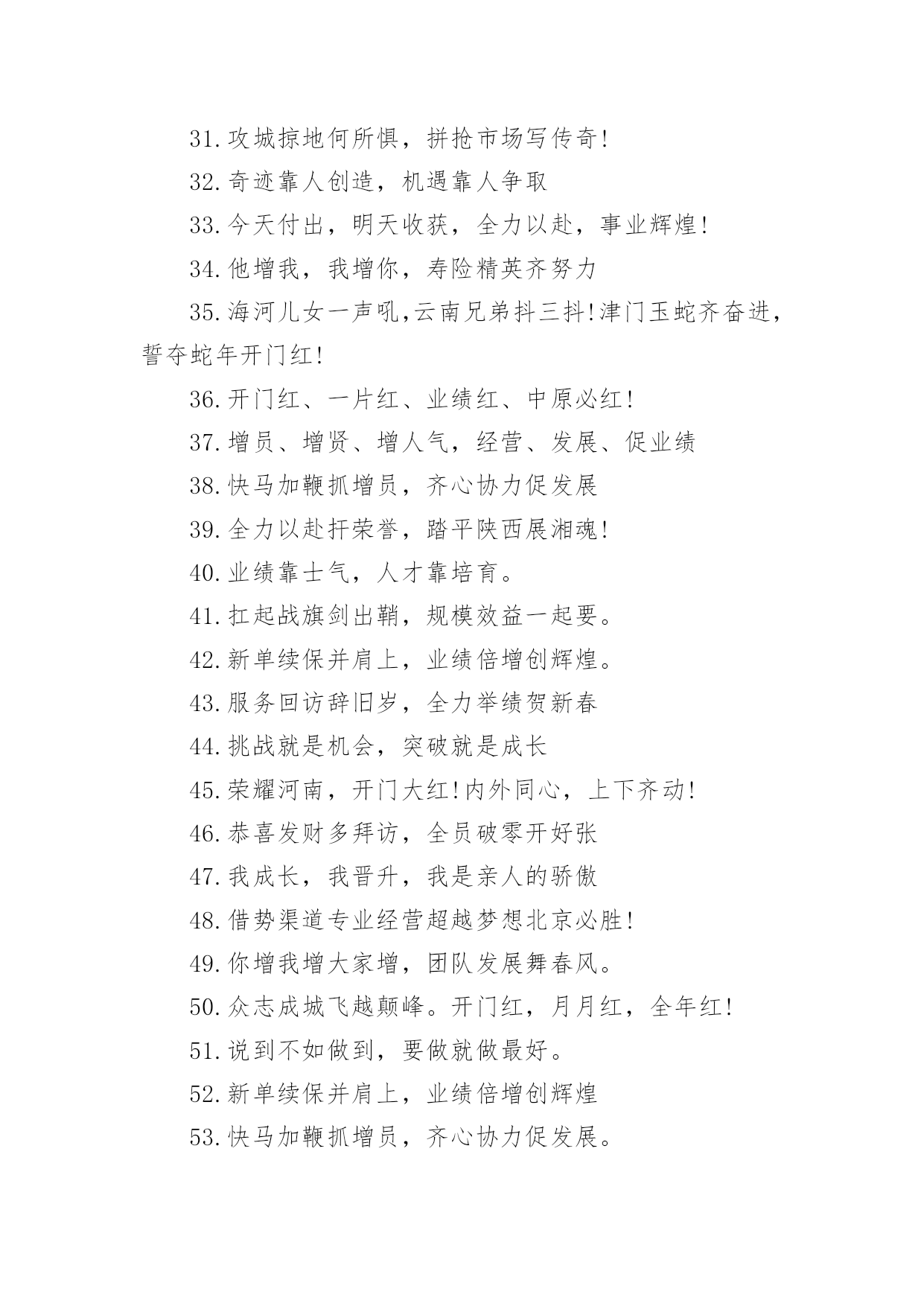 31.攻城掠地何所惧，拼抢市场写传奇!

32.奇迹靠人创造，机遇靠人争取

33.今天付出，明天收获，全力以赴，事业辉煌!

34.他增我，我增你，寿险精英齐努力

35.海河儿女一声吼,云南兄弟抖三抖!津门玉蛇齐奋进，誓夺蛇年开门红!

36.开门红、一片红、业绩红、中原必红!

37.增员、增贤、增人气，经营、发展、促业绩

38.快马加鞭抓增员，齐心协力促发展

39.全力以赴扞荣誉，踏平陕西展湘魂!

40.业绩靠士气，人才靠培育。

41.扛起战旗剑出鞘，规模效益一起要。

42.新单续保并肩上，业绩倍增创辉煌。

43.服务回访辞旧岁，全力举绩贺新春

44.挑战就是机会，突破就是成长

45.荣耀河南，开门大红!内外同心，上下齐动!

46.恭喜发财多拜访，全员破零开好张

47.我成长，我晋升，我是亲人的骄傲

48.借势渠道专业经营超越梦想北京必胜!

49.你增我增大家增，团队发展舞春风。

50.众志成城飞越颠峰。开门红，月月红，全年红!

51.说到不如做到，要做就做最好。

52.新单续保并肩上，业绩倍增创辉煌

53.快马加鞭抓增员，齐心协力促发展。